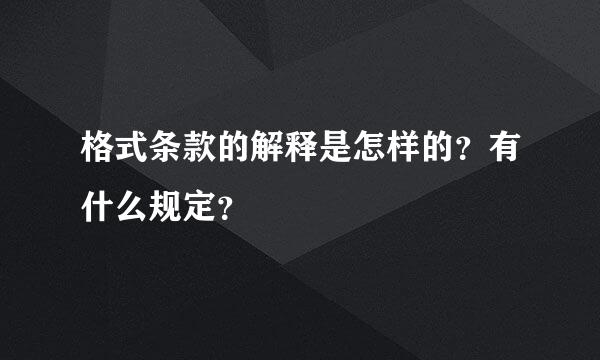 格式条款的解释是怎样的？有什么规定？